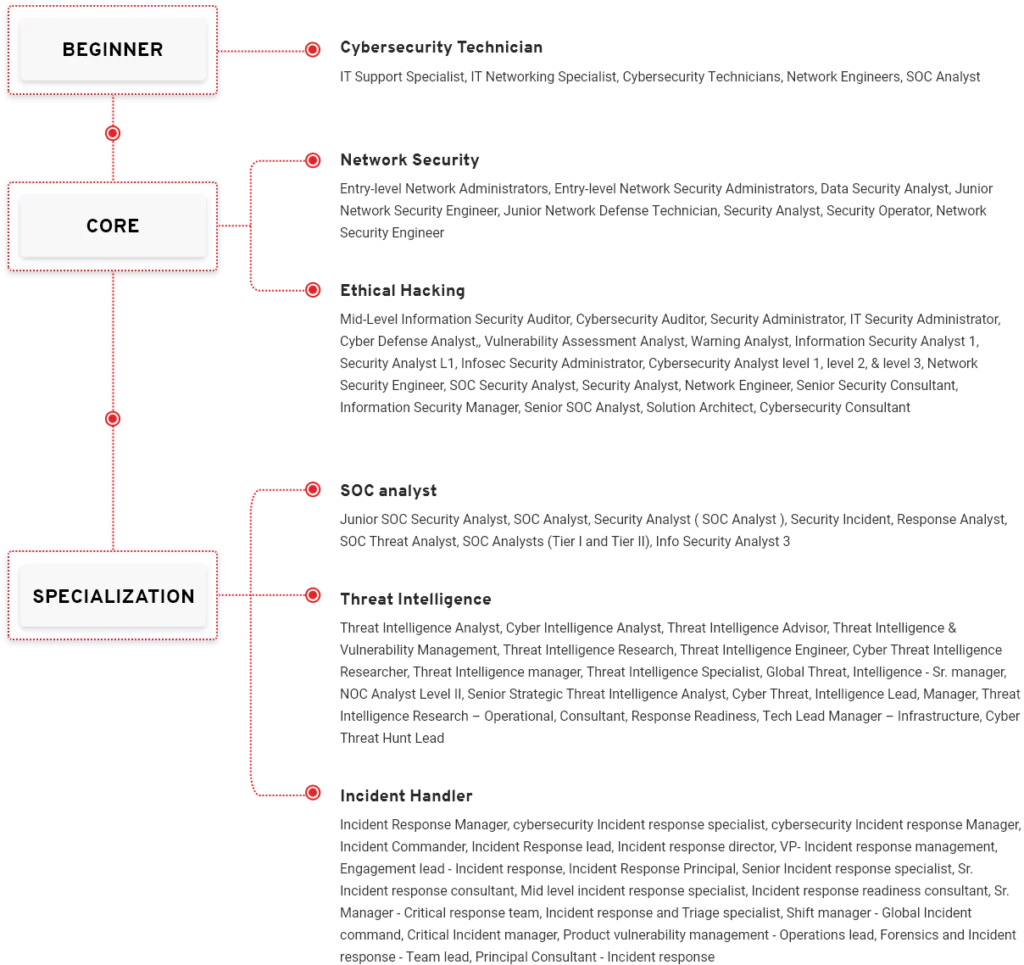 BEGINNER

Cybersecurity Technician

IT Support Specialist, IT Networking Specialist, Cybersecurity Technicians, Network Engineers, SOC Analyst

CORE

Network Security

Entry-level Network Administrators, Entry-level Network Security Administrators, Data Security Analyst, Junior Network Security Engineer, Junior Network Defense Technician, Security Analyst, Security Operator, Network Security Engineer

Ethical Hacking

Mid-Level Information Security Auditor, Cybersecurity Auditor, Security Administrator, IT Security Administrator, Cyber Defense Analyst,, Vulnerability Assessment Analyst, Warning Analyst, Information Security Analyst 1, Security Analyst L1, Infosec Security Administrator, Cybersecurity Analyst level 1, level 2, & level 3, Network Security Engineer, SOC Security Analyst, Security Analyst, Network Engineer, Senior Security Consultant, Information Security Manager, Senior SOC Analyst, Solution Architect, Cybersecurity Consultant

SPECIALIZATION

SOC analyst

Junior SOC Security Analyst, SOC Analyst, Security Analyst ( SOC Analyst ), Security Incident, Response Analyst, SOC Threat Analyst, SOC Analysts (Tier I and Tier II), Info Security Analyst 3

Threat Intelligence

Threat Intelligence Analyst, Cyber Intelligence Analyst, Threat Intelligence Advisor, Threat Intelligence & Vulnerability Management, Threat Intelligence Research, Threat Intelligence Engineer, Cyber Threat Intelligence Researcher, Threat Intelligence manager, Threat Intelligence Specialist, Global Threat, Intelligence - Sr. manager, NOC Analyst Level II, Senior Strategic Threat Intelligence Analyst, Cyber Threat, Intelligence Lead, Manager, Threat Intelligence Research – Operational, Consultant, Response Readiness, Tech Lead Manager – Infrastructure, Cyber Threat Hunt Lead

Incident Handler

Incident Response Manager, cybersecurity Incident response specialist, cybersecurity Incident response Manager, Incident Commander, Incident Response lead, Incident response director, VP- Incident response management, Engagement lead - Incident response, Incident Response Principal, Senior Incident response specialist, Sr. Incident response consultant, Mid level incident response specialist, Incident response readiness consultant, Sr. Manager - Critical response team, Incident response and Triage specialist, Shift manager - Global Incident command, Critical Incident manager, Product vulnerability management - Operations lead, Forensics and Incident response - Team lead, Principal Consultant - Incident response